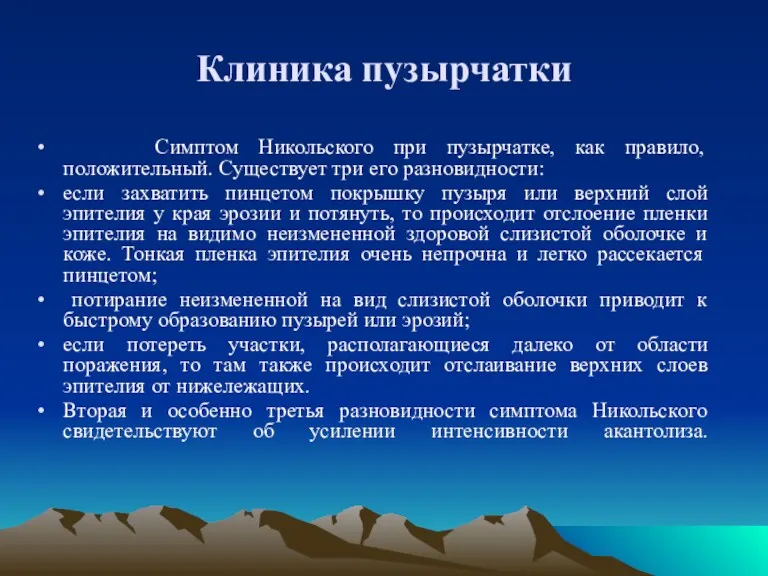 Клиника пузырчатки

• Симптом Никольского при пузырчатке, как правило, положительный. Существует три его разновидности:
• если захватить пинцетом покрышку пузыря или верхний слой эпителия у края эрозии и потянуть, то происходит отслоение пленки эпителия на видимо неизмененной здоровой слизистой оболочке и коже. Тонкая пленка эпителия очень непрочна и легко рассекается пинцетом;
• потирание неизмененной на вид слизистой оболочки приводит к быстрому образованию пузырей или эрозий;
• если потереть участки, располагающиеся далеко от области поражения, то там также происходит отслаивание верхних слоев эпителия от нижележащих.
• Вторая и особенно третья разновидности симптома Никольского свидетельствуют об усилении интенсивности акантолиза.